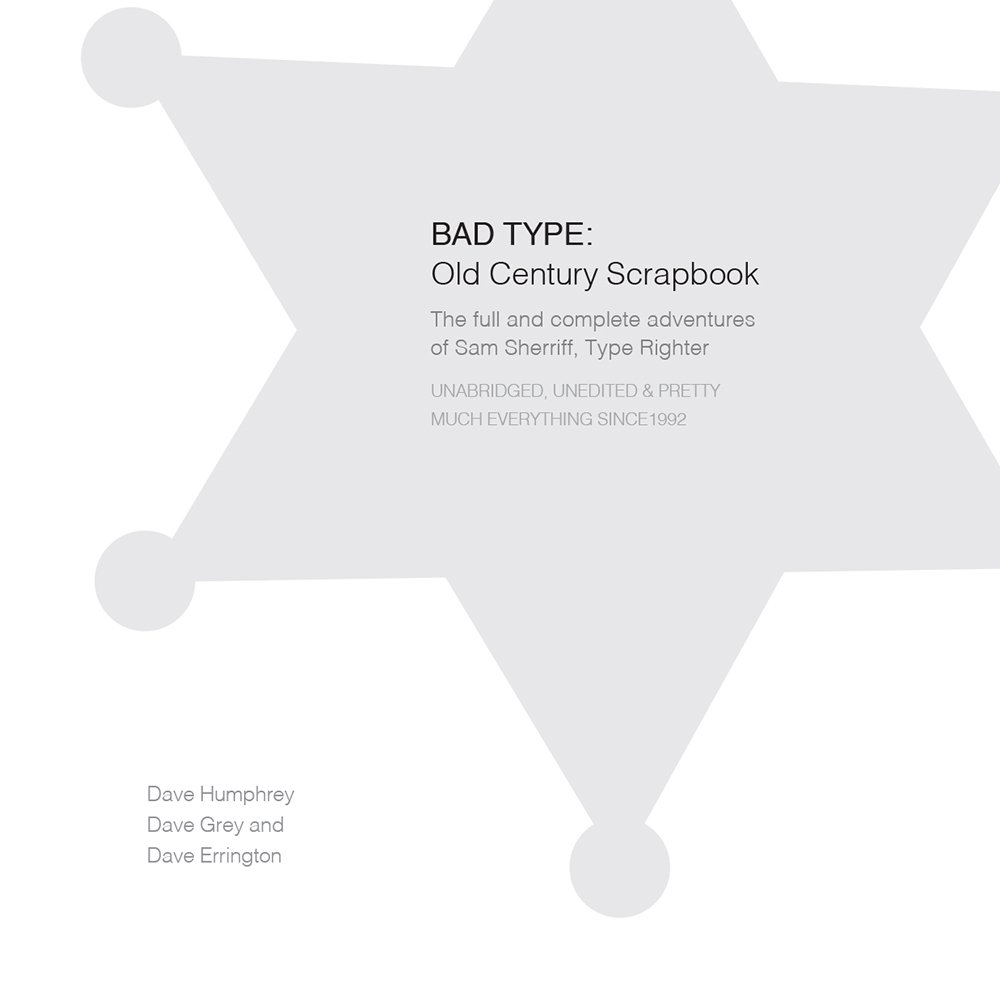 BAD TYPE:
Old Century Scrapbook

The full and complete adventures of Sam Sherriff, Type Righter

UNABRIDGED, UNEDITED & PRETTY MUCH EVERYTHING SINCE1992

Dave Humphrey
Dave Grey and
Dave Errington